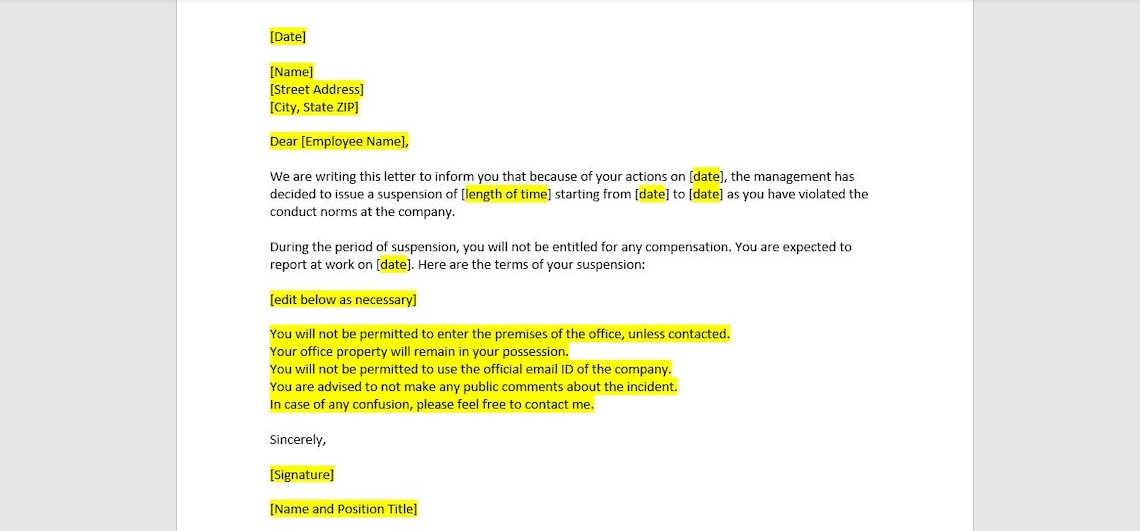 [Date]

[Name]
[Street Address]
[City, State ZIP]

Dear [Employee Name],

We are writing this letter to inform you that because of your actions on [date], the management has decided to issue a suspension of [length of time] starting from [date] to [date] as you have violated the conduct norms at the company.

During the period of suspension, you will not be entitled for any compensation. You are expected to report at work on [date]. Here are the terms of your suspension:

[edit below as necessary]

You will not be permitted to enter the premises of the office, unless contacted.
Your office property will remain in your possession.
You will not be permitted to use the official email ID of the company.
You are advised to not make any public comments about the incident.
In case of any confusion, please feel free to contact me.

Sincerely,

[Signature]

[Name and Position Title]